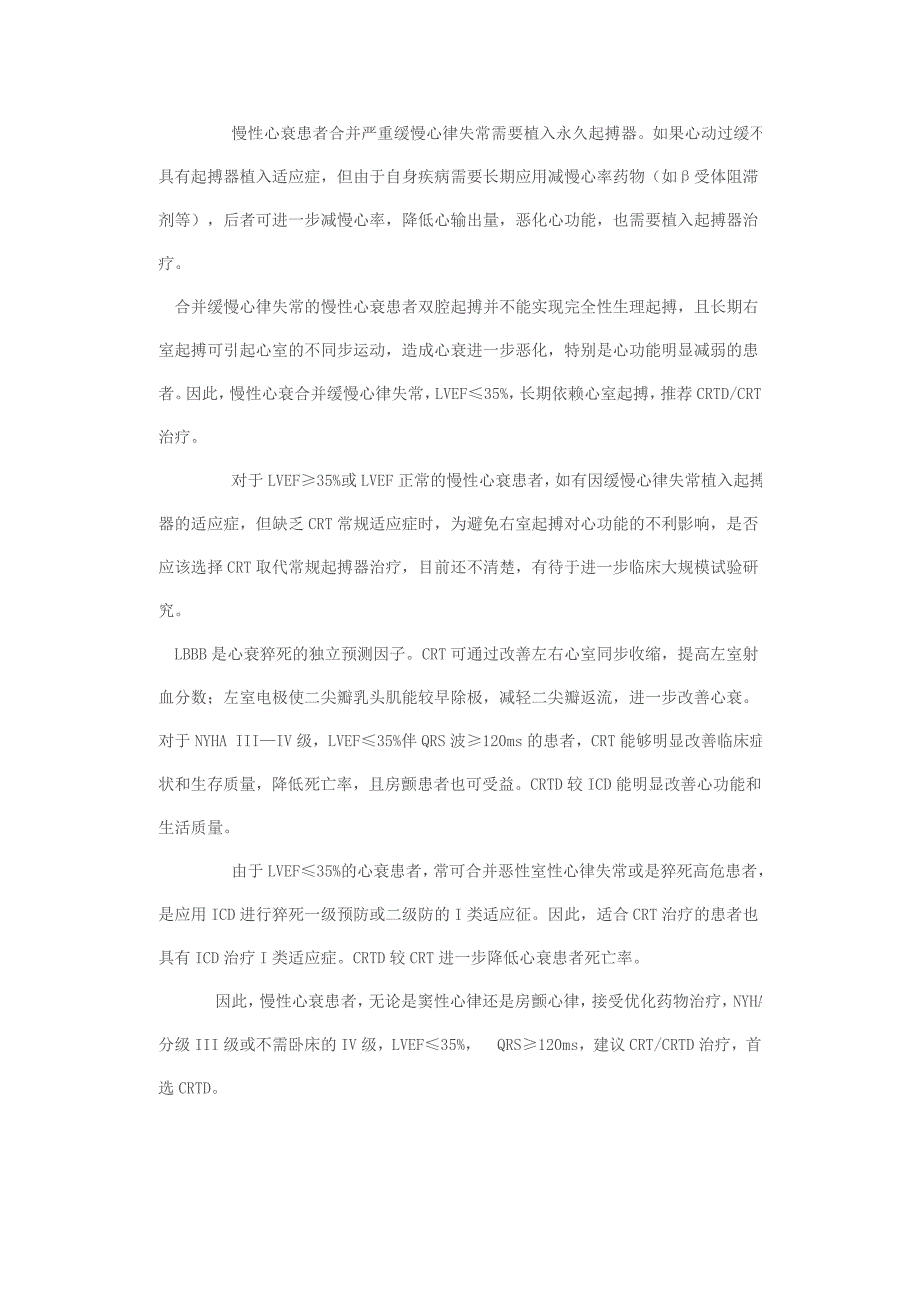 慢性心衰患者合并严重缓慢心律失常需要植入永久起搏器。如果心动过缓不具有起搏器植入适应症，但由于自身疾病需要长期应用减慢心率药物（如β受体阻滞剂等），后者可进一步减慢心率，降低心输出量，恶化心功能，也需要植入起搏器治疗。

合并缓慢心律失常的慢性心衰患者双腔起搏并不能实现完全性生理起搏，且长期右室起搏可引起心室的不同步运动，造成心衰进一步恶化，特别是心功能明显减弱的患者。因此，慢性心衰合并缓慢心律失常，LVEF≤35%，长期依赖心室起搏，推荐CRTD/CRT治疗。

对于LVEF≥35%或LVEF正常的慢性心衰患者，如有因缓慢心律失常植入起搏器的适应症，但缺乏CRT常规适应症时，为避免右室起搏对心功能的不利影响，是否应该选择CRT取代常规起搏器治疗，目前还不清楚，有待于进一步临床大规模试验研究。

LBBB是心衰猝死的独立预测因子。CRT可通过改善左右心室同步收缩，提高左室射血分数；左室电极使二尖瓣乳头肌能较早除极，减轻二尖瓣返流，进一步改善心衰。对于NYHA III—IV级，LVEF≤35%伴QRS波≥120ms的患者，CRT能够明显改善临床症状和生存质量，降低死亡率，且房颤患者也可受益。CRTD较ICD能明显改善心功能和生活质量。

由于LVEF≤35%的心衰患者，常可合并恶性室性心律失常或是猝死高危患者，是应用ICD进行猝死一级预防或二级防的I类适应征。因此，适合CRT治疗的患者也具有ICD治疗I类适应症。CRTD较CRT进一步降低心衰患者死亡率。

因此，慢性心衰患者，无论是窦性心律还是房颤心律，接受优化药物治疗，NYH/分级III级或不需卧床的IV级，LVEF≤35%，　QRS≥120ms，建议CRT/CRTD治疗，首选CRTD。